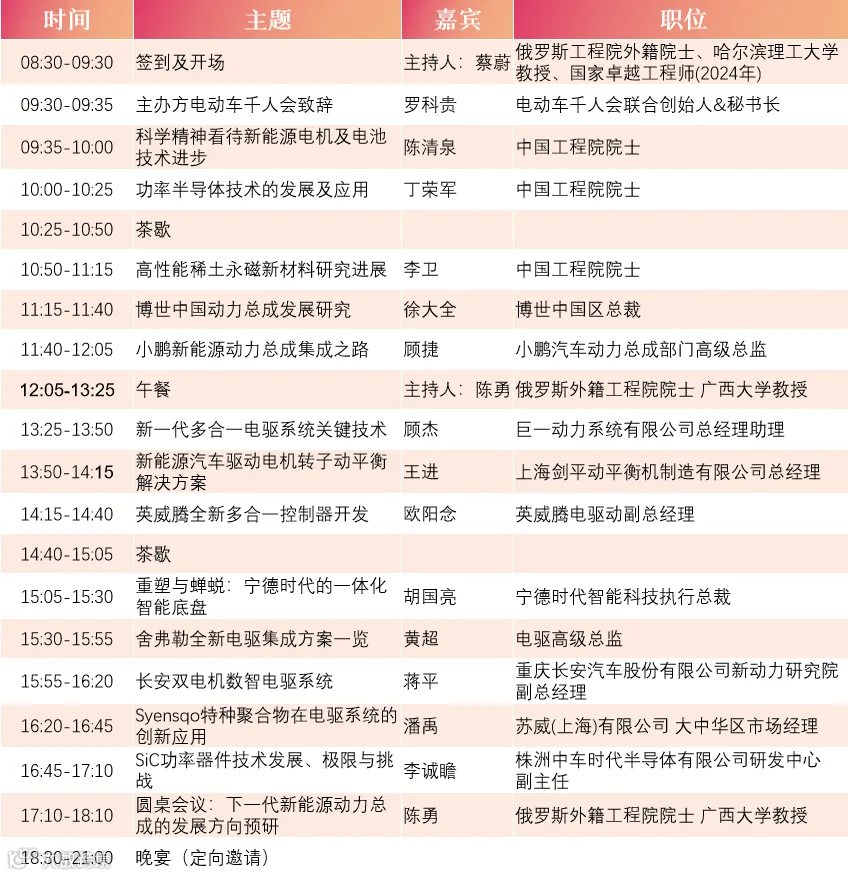 | 时间 | 主题 | 嘉宾 | 职位 |
|---|---|---|---|
| 08:30-09:30 | 签到及开场 | 主持人：蔡蔚 | 俄罗斯工程院外籍院士、哈尔滨理工大学教授、国家卓越工程师(2024年) |
| 09:30-09:35 | 主办方电动车千人会致辞 | 罗科贵 | 电动车千人会联合创始人&秘书长 |
| 09:35-10:00 | 科学精神看待新能源电机及电池技术进步 | 陈清泉 | 中国工程院院士 |
| 10:00-10:25 | 功率半导体技术的发展及应用 | 丁荣军 | 中国工程院院士 |
| 10:25-10:50 | 茶歇 | | |
| 10:50-11:15 | 高性能稀土永磁新材料研究进展 | 李卫 | 中国工程院院士 |
| 11:15-11:40 | 博世中国动力总成发展研究 | 徐大全 | 博世中国区总裁 |
| 11:40-12:05 | 小鹏新能源动力总成集成之路 | 顾捷 | 小鹏汽车动力总成部门高级总监 |
| 12:05-13:25 | 午餐 | 主持人：陈勇 | 俄罗斯外籍工程院院士 广西大学教授 |
| 13:25-13:50 | 新一代多合一电驱系统关键技术 | 顾杰 | 巨一动力系统有限公司总经理助理 |
| 13:50-14:15 | 新能源汽车驱动电机转子动平衡解决方案 | 王进 | 上海剑平动平衡机制造有限公司总经理 |
| 14:15-14:40 | 英威腾全新多合一控制器开发 | 欧阳念 | 英威腾电驱动副总经理 |
| 14:40-15:05 | 茶歇 | | |
| 15:05-15:30 | 重塑与蝉蜕：宁德时代的一体化智能底盘 | 胡国亮 | 宁德时代智能科技执行总裁 |
| 15:30-15:55 | 舍弗勒全新电驱集成方案一览 | 黄超 | 电驱高级总监 |
| 15:55-16:20 | 长安双电机数智电驱系统 | 蒋平 | 重庆长安汽车股份有限公司新动力研究院副总经理 |
| 16:20-16:45 | Syensqo特种聚合物在电驱系统的创新应用 | 潘禹 | 苏威(上海)有限公司 大中华区市场经理 |
| 16:45-17:10 | SiC功率器件技术发展、极限与挑战 | 李诚瞻 | 株洲中车时代半导体有限公司研发中心副主任 |
| 17:10-18:10 | 圆桌会议：下一代新能源动力总成的发展方向预研 | 陈勇 | 俄罗斯外籍工程院院士 广西大学教授 |
| 18:30-21:00 | 晚宴（定向邀请） | | |